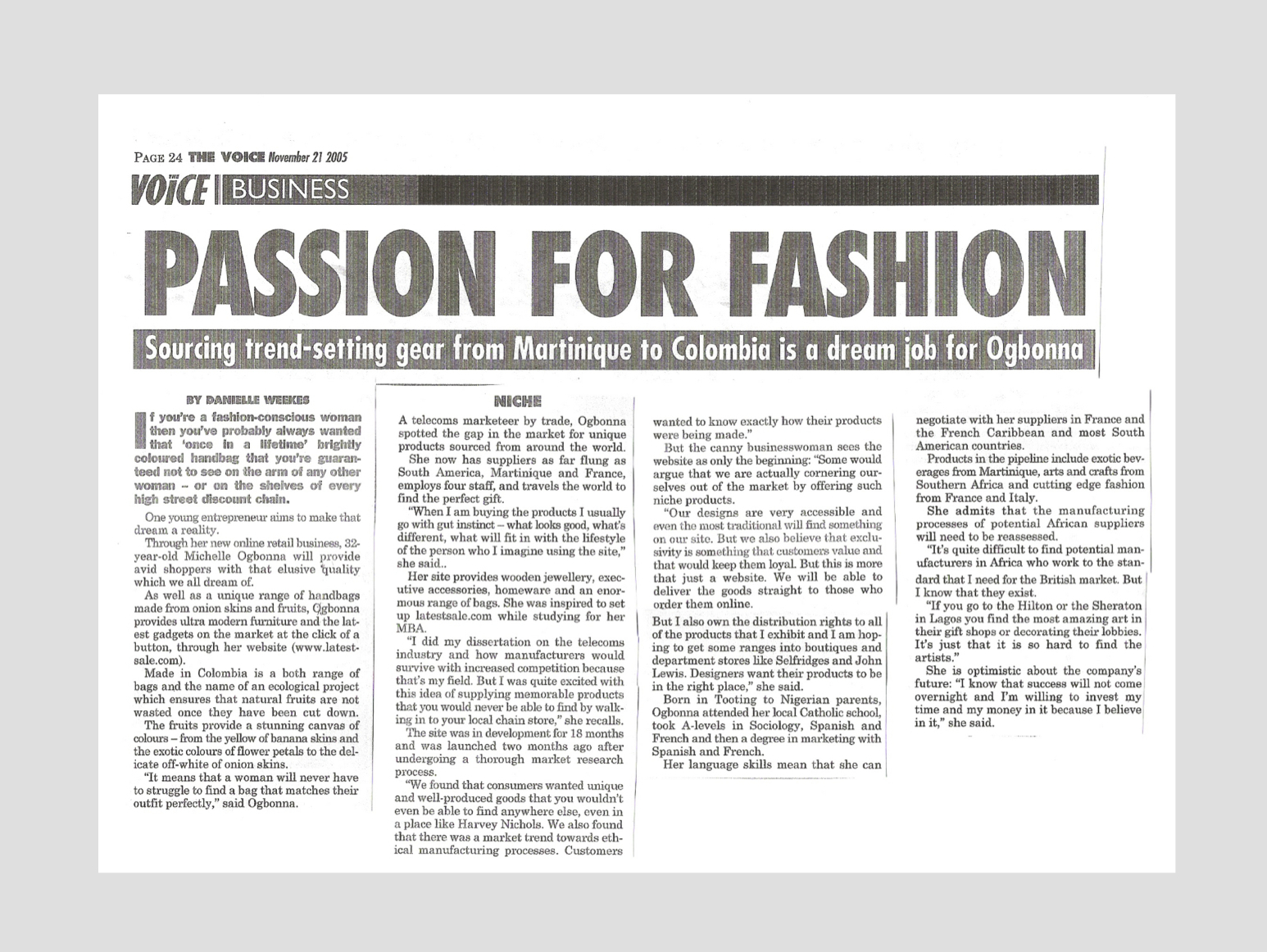 PAGE 24 THE VOICE November 21 2005

THE VOICE | BUSINESS

PASSION FOR FASHION

Sourcing trend-setting gear from Martinique to Colombia is a dream job for Ogbonna

BY DANIELLE WEEKES

If you're a fashion-conscious woman then you've probably always wanted that 'once in a lifetime' brightly coloured handbag that you're guaranteed not to see on the arm of any other woman – or on the shelves of every high street discount chain.

One young entrepreneur aims to make that dream a reality.

Through her new online retail business, 32-year-old Michelle Ogbonna will provide avid shoppers with that elusive quality which we all dream of.

As well as a unique range of handbags made from onion skins and fruits, Ogbonna provides ultra modern furniture and the latest gadgets on the market at the click of a button, through her website (www.latestsale.com).

Made in Colombia is a both range of bags and the name of an ecological project which ensures that natural fruits are not wasted once they have been cut down.

The fruits provide a stunning canvas of colours – from the yellow of banana skins and the exotic colours of flower petals to the delicate off-white of onion skins.

"It means that a woman will never have to struggle to find a bag that matches their outfit perfectly," said Ogbonna.

NICHE

A telecoms marketeer by trade, Ogbonna spotted the gap in the market for unique products sourced from around the world.

She now has suppliers as far flung as South America, Martinique and France, employs four staff, and travels the world to find the perfect gift.

"When I am buying the products I usually go with gut instinct – what looks good, what's different, what will fit in with the lifestyle of the person who I imagine using the site," she said..

Her site provides wooden jewellery, executive accessories, homeware and an enormous range of bags. She was inspired to set up latestsale.com while studying for her MBA.

"I did my dissertation on the telecoms industry and how manufacturers would survive with increased competition because that's my field. But I was quite excited with this idea of supplying memorable products that you would never be able to find by walking in to your local chain store," she recalls.

The site was in development for 18 months and was launched two months ago after undergoing a thorough market research process.

"We found that consumers wanted unique and well-produced goods that you wouldn't even be able to find anywhere else, even in a place like Harvey Nichols. We also found that there was a market trend towards ethical manufacturing processes. Customers wanted to know exactly how their products were being made."

But the canny businesswoman sees the website as only the beginning: "Some would argue that we are actually cornering ourselves out of the market by offering such niche products.

"Our designs are very accessible and even the most traditional will find something on our site. But we also believe that exclusivity is something that customers value and that would keep them loyal. But this is more that just a website. We will be able to deliver the goods straight to those who order them online.

But I also own the distribution rights to all of the products that I exhibit and I am hoping to get some ranges into boutiques and department stores like Selfridges and John Lewis. Designers want their products to be in the right place," she said.

Born in Tooting to Nigerian parents, Ogbonna attended her local Catholic school, took A-levels in Sociology, Spanish and French and then a degree in marketing with Spanish and French.

Her language skills mean that she can negotiate with her suppliers in France and the French Caribbean and most South American countries.

Products in the pipeline include exotic beverages from Martinique, arts and crafts from Southern Africa and cutting edge fashion from France and Italy.

She admits that the manufacturing processes of potential African suppliers will need to be reassessed.

"It's quite difficult to find potential manufacturers in Africa who work to the standard that I need for the British market. But I know that they exist.

"If you go to the Hilton or the Sheraton in Lagos you find the most amazing art in their gift shops or decorating their lobbies. It's just that it is so hard to find the artists."

She is optimistic about the company's future: "I know that success will not come overnight and I'm willing to invest my time and my money in it because I believe in it," she said.